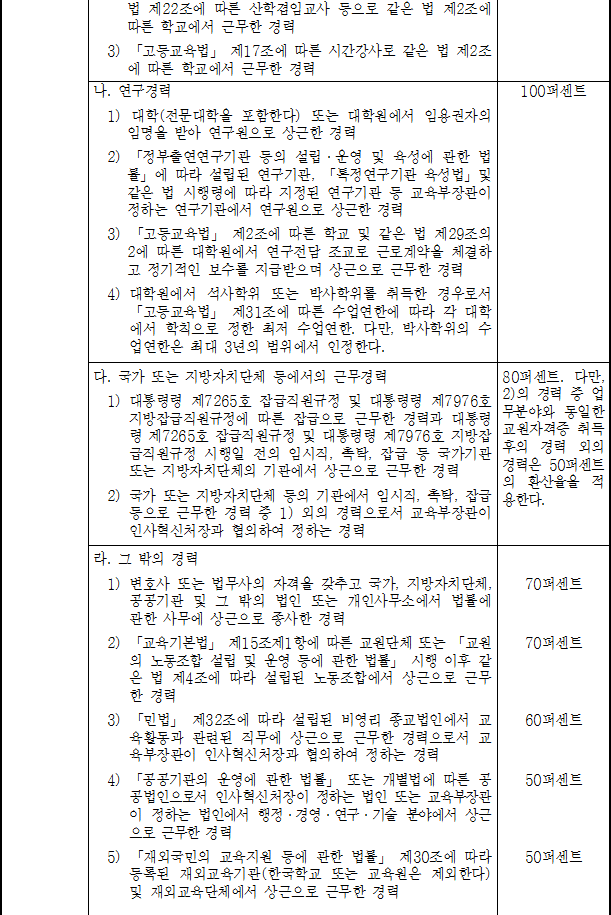 | | |
|---|---|
| 법 제22조에 따른 산학겸임교사 등으로 같은 법 제2조에 따른 학교에서 근무한 경력<br>3) 「고등교육법」 제17조에 따른 시간강사로 같은 법 제2조에 따른 학교에서 근무한 경력 | |
| 나. 연구경력<br>1) 대학(전문대학을 포함한다) 또는 대학원에서 임용권자의 임명을 받아 연구원으로 상근한 경력<br>2) 「정부출연연구기관 등의 설립·운영 및 육성에 관한 법률」에 따라 설립된 연구기관, 「특정연구기관 육성법」 및 같은 법 시행령에 따라 지정된 연구기관 등 교육부장관이 정하는 연구기관에서 연구원으로 상근한 경력<br>3) 「고등교육법」 제2조에 따른 학교 및 같은 법 제29조의2에 따른 대학원에서 연구전담 조교로 근로계약을 체결하고 정기적인 보수를 지급받으며 상근으로 근무한 경력<br>4) 대학원에서 석사학위 또는 박사학위를 취득한 경우로서 「고등교육법」 제31조에 따른 수업연한에 따라 각 대학에서 학칙으로 정한 최저 수업연한. 다만, 박사학위의 수업연한은 최대 3년의 범위에서 인정한다. | 100퍼센트 |
| 다. 국가 또는 지방자치단체 등에서의 근무경력<br>1) 대통령령 제7265호 잡급직원규정 및 대통령령 제7976호 지방잡급직원규정에 따른 잡급으로 근무한 경력과 대통령령 제7265호 잡급직원규정 및 대통령령 제7976호 지방잡급직원규정 시행일 전의 임시직, 촉탁, 잡급 등 국가기관 또는 지방자치단체의 기관에서 상근으로 근무한 경력<br>2) 국가 또는 지방자치단체 등의 기관에서 임시직, 촉탁, 잡급 등으로 근무한 경력 중 1) 외의 경력으로서 교육부장관이 인사혁신처장과 협의하여 정하는 경력 | 80퍼센트. 다만, 2)의 경력 중 업무분야와 동일한 교원자격증 취득 후의 경력 외의 경력은 50퍼센트의 환산율을 적용한다. |
| 라. 그 밖의 경력 | |
| 1) 변호사 또는 법무사의 자격을 갖추고 국가, 지방자치단체, 공공기관 및 그 밖의 법인 또는 개인사무소에서 법률에 관한 사무에 상근으로 종사한 경력 | 70퍼센트 |
| 2) 「교육기본법」 제15조제1항에 따른 교원단체 또는 「교원의 노동조합 설립 및 운영 등에 관한 법률」 시행 이후 같은 법 제4조에 따라 설립된 노동조합에서 상근으로 근무한 경력 | 70퍼센트 |
| 3) 「민법」 제32조에 따라 설립된 비영리 종교법인에서 교육활동과 관련된 직무에 상근으로 근무한 경력으로서 교육부장관이 인사혁신처장과 협의하여 정하는 경력 | 60퍼센트 |
| 4) 「공공기관의 운영에 관한 법률」 또는 개별법에 따른 공공법인으로서 인사혁신처장이 정하는 법인 또는 교육부장관이 정하는 법인에서 행정·경영·연구·기술 분야에서 상근으로 근무한 경력 | 50퍼센트 |
| 5) 「재외국민의 교육지원 등에 관한 법률」 제30조에 따라 등록된 재외교육기관(한국학교 또는 교육원은 제외한다) 및 재외교육단체에서 상근으로 근무한 경력 | 50퍼센트 |